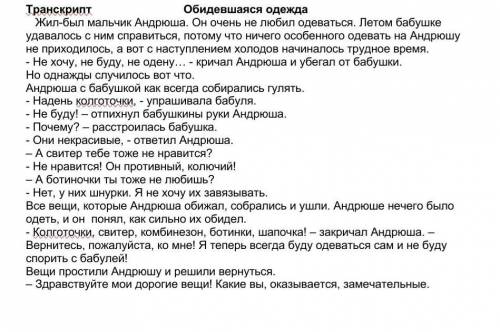 Транскрипт Обидевшаяся одежда

Жил-был мальчик Андрюша. Он очень не любил одеваться. Летом бабушке удавалось с ним справиться, потому что ничего особенного одевать на Андрюшу не приходилось, а вот с наступлением холодов начиналось трудное время.
- Не хочу, не буду, не одену… - кричал Андрюша и убегал от бабушки.
Но однажды случилось вот что.
Андрюша с бабушкой как всегда собирались гулять.
- Надень колготочки, - упрашивала бабуля.
- Не буду! – отпихнул бабушкины руки Андрюша.
- Почему? – расстроилась бабушка.
- Они некрасивые, - ответил Андрюша.
– А свитер тебе тоже не нравится?
- Не нравится! Он противный, колючий!
– А ботиночки ты тоже не любишь?
- Нет, у них шнурки. Я не хочу их завязывать.
Все вещи, которые Андрюша обижал, собрались и ушли. Андрюше нечего было одеть, и он понял, как сильно их обидел.
- Колготочки, свитер, комбинезон, ботинки, шапочка! – закричал Андрюша. – Вернитесь, пожалуйста, ко мне! Я теперь всегда буду одеваться сам и не буду спорить с бабулей!
Вещи простили Андрюшу и решили вернуться.
– Здравствуйте мои дорогие вещи! Какие вы, оказывается, замечательные.